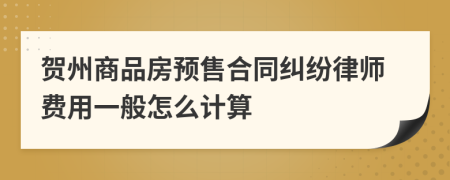 贺州商品房预售合同纠纷律师费用一般怎么计算